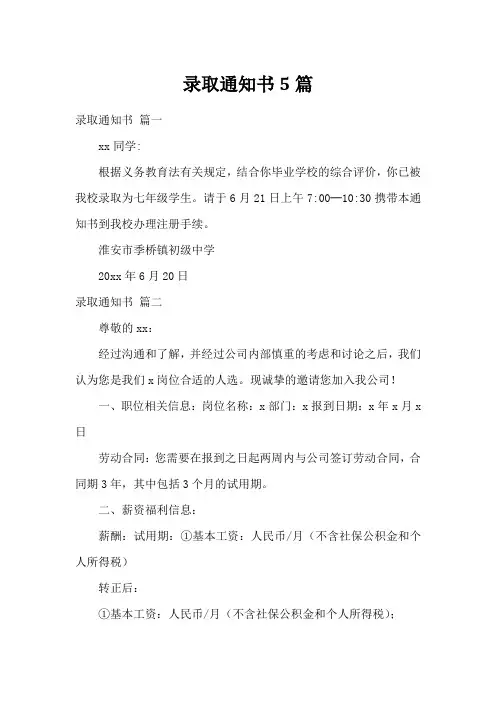 录取通知书 5 篇

录取通知书 篇一

xx 同学:

根据义务教育法有关规定，结合你毕业学校的综合评价，你已被我校录取为七年级学生。请于 6 月 21 日上午 7:00—10:30 携带本通知书到我校办理注册手续。

淮安市季桥镇初级中学

20xx 年 6 月 20 日

录取通知书 篇二

尊敬的 xx:

经过沟通和了解，并经过公司内部慎重的考虑和讨论之后，我们认为您是我们 x 岗位合适的人选。现诚挚的邀请您加入我公司!

一、职位相关信息：岗位名称：x 部门：x 报到日期：x 年 x 月 x 日

劳动合同：您需要在报到之日起两周内与公司签订劳动合同，合同期 3 年，其中包括 3 个月的试用期。

二、薪资福利信息：

薪酬：试用期：①基本工资：人民币/月（不含社保公积金和个人所得税）

转正后：

①基本工资：人民币/月（不含社保公积金和个人所得税）;